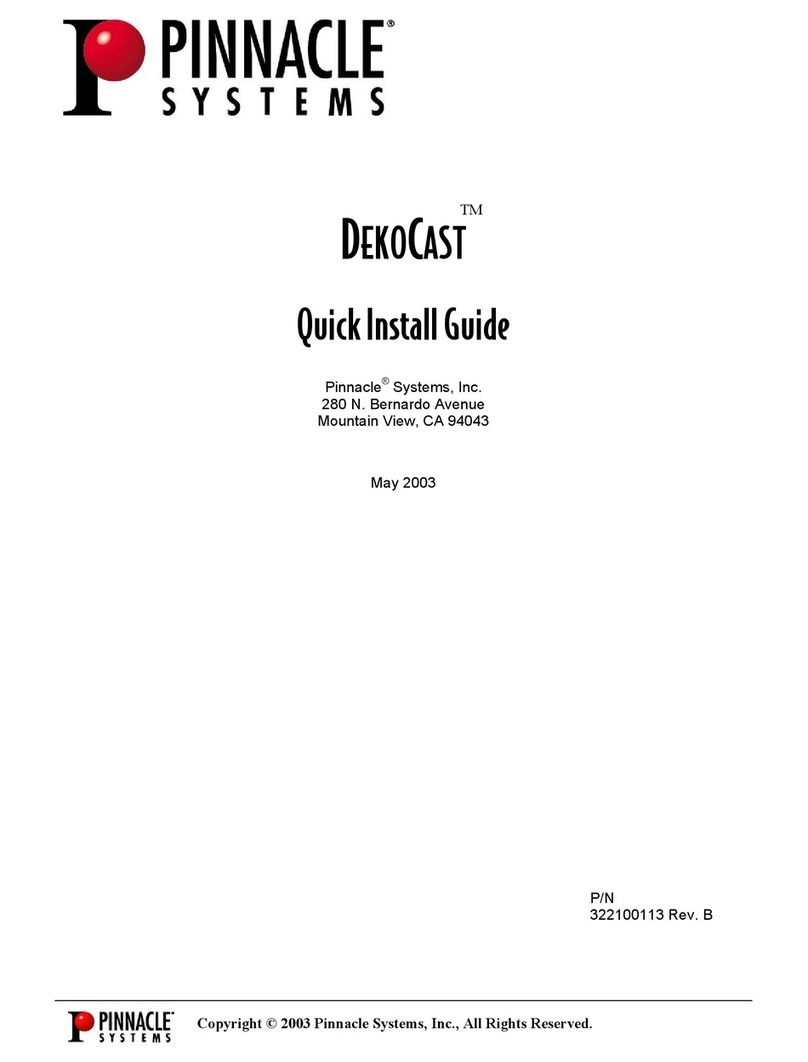 PINNACLE®
SYSTEMS

DEKOCAST™

Quick Install Guide

Pinnacle® Systems, Inc.
280 N. Bernardo Avenue
Mountain View, CA 94043

May 2003

P/N
322100113 Rev. B

PINNACLE®
SYSTEMS

Copyright © 2003 Pinnacle Systems, Inc., All Rights Reserved.